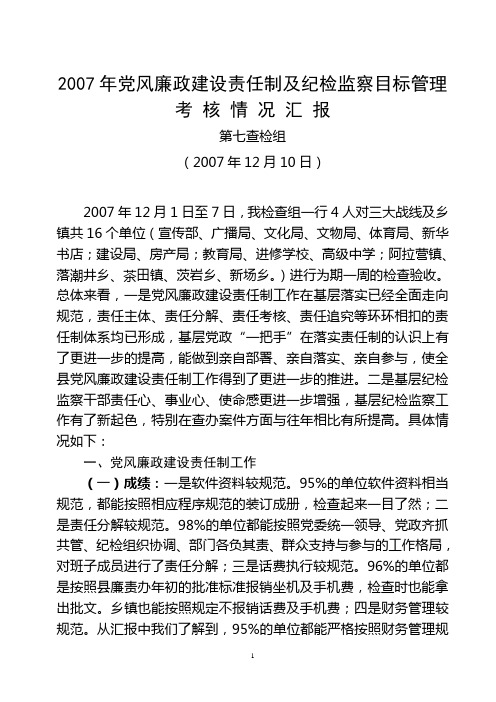 2007 年党风廉政建设责任制及纪检监察目标管理
考 核 情 况 汇 报

第七查检组

（2007 年 12 月 10 日）

2007 年 12 月 1 日至 7 日，我检查组一行 4 人对三大战线及乡镇共 16 个单位（宣传部、广播局、文化局、文物局、体育局、新华书店；建设局、房产局；教育局、进修学校、高级中学；阿拉营镇、落潮井乡、茶田镇、茨岩乡、新场乡。）进行为期一周的检查验收。总体来看，一是党风廉政建设责任制工作在基层落实已经全面走向规范，责任主体、责任分解、责任考核、责任追究等环环相扣的责任制体系均已形成，基层党政“一把手”在落实责任制的认识上有了更进一步的提高，能做到亲自部署、亲自落实、亲自参与，使全县党风廉政建设责任制工作得到了更进一步的推进。二是基层纪检监察干部责任心、事业心、使命感更进一步增强，基层纪检监察工作有了新起色，特别在查办案件方面与往年相比有所提高。具体情况如下：

一、党风廉政建设责任制工作

（一）成绩：一是软件资料较规范。95%的单位软件资料相当规范，都能按照相应程序规范的装订成册，检查起来一目了然；二是责任分解较规范。98%的单位都能按照党委统一领导、党政齐抓共管、纪检组织协调、部门各负其责、群众支持与参与的工作格局，对班子成员进行了责任分解；三是话费执行较规范。96%的单位都是按照县廉责办年初的批准标准报销坐机及手机费，检查时也能拿出批文。乡镇也能按照规定不报销话费及手机费；四是财务管理较规范。从汇报中我们了解到，95%的单位都能严格按照财务管理规

1